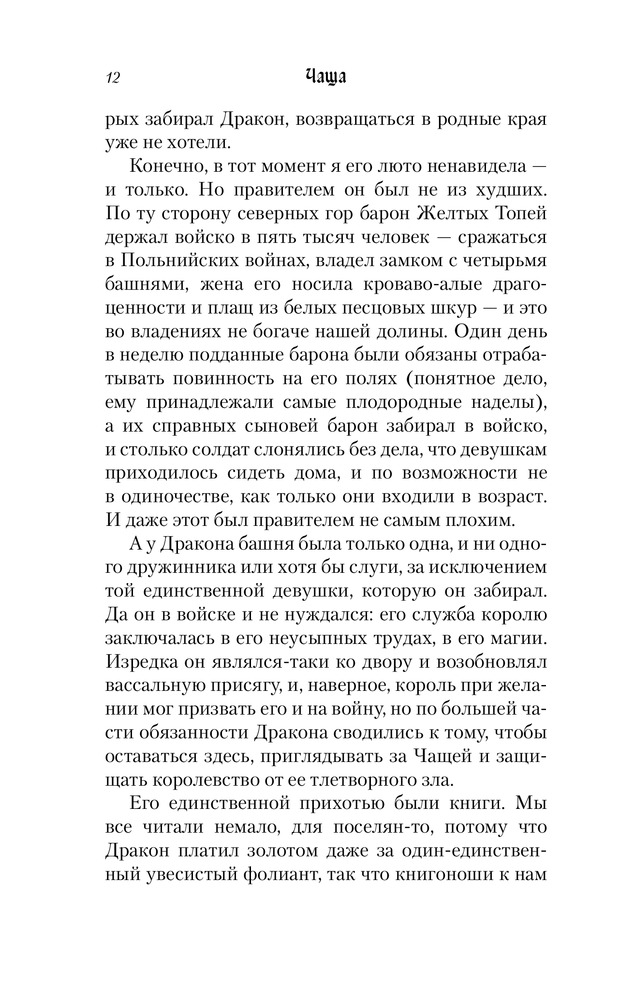 12 Чаща

рых забирал Дракон, возвращаться в родные края уже не хотели.

Конечно, в тот момент я его люто ненавидела — и только. Но правителем он был не из худших. По ту сторону северных гор барон Желтых Топей держал войско в пять тысяч человек — сражаться в Польнийских войнах, владел замком с четырьмя башнями, жена его носила кроваво-алые драгоценности и плащ из белых песцовых шкур — и это во владениях не богаче нашей долины. Один день в неделю подданные барона были обязаны отрабатывать повинность на его полях (понятное дело, ему принадлежали самые плодородные наделы), а их справных сыновей барон забирал в войско, и столько солдат слонялись без дела, что девушкам приходилось сидеть дома, и по возможности не в одиночестве, как только они входили в возраст. И даже этот был правителем не самым плохим.

А у Дракона башня была только одна, и ни одного дружинника или хотя бы слуги, за исключением той единственной девушки, которую он забирал. Да он в войске и не нуждался: его служба королю заключалась в его неусыпных трудах, в его магии. Изредка он являлся-таки ко двору и возобновлял вассальную присягу, и, наверное, король при желании мог призвать его и на войну, но по большей части обязанности Дракона сводились к тому, чтобы оставаться здесь, приглядывать за Чащей и защищать королевство от ее тлетворного зла.

Его единственной прихотью были книги. Мы все читали немало, для поселян-то, потому что Дракон платил золотом даже за один-единственный увесистый фолиант, так что книгоноши к нам